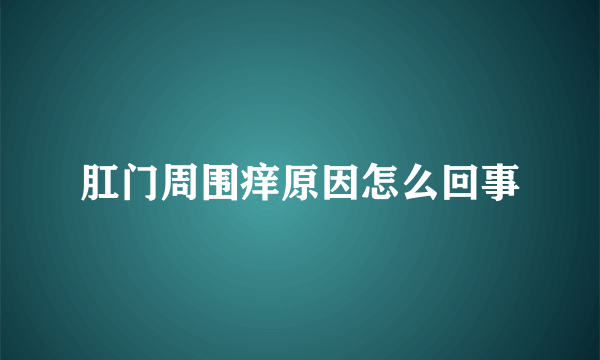 肛门周围痒原因怎么回事